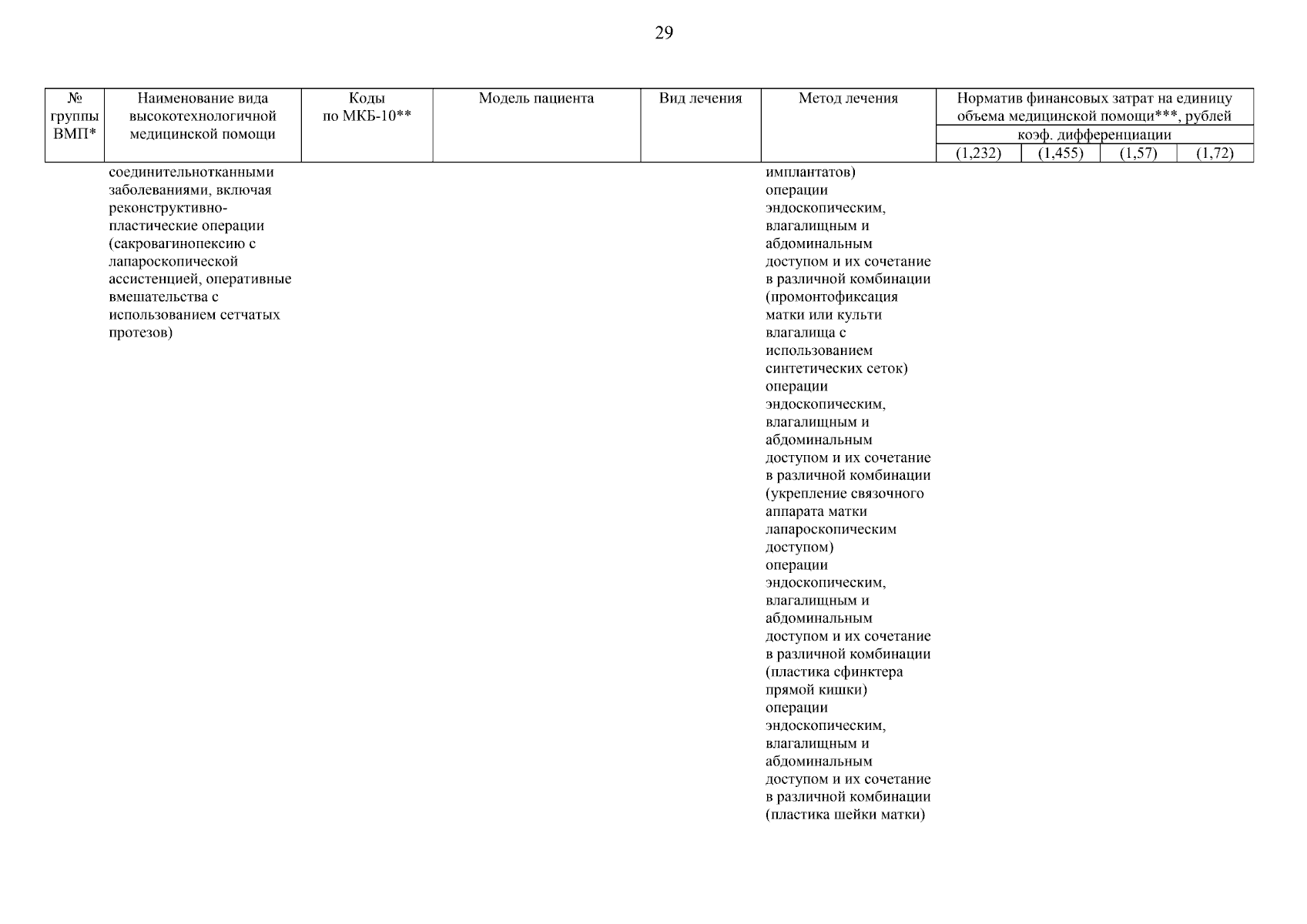 29

| № группы ВМП* | Наименование вида высокотехнологичной медицинской помощи | Коды по МКБ-10** | Модель пациента | Вид лечения | Метод лечения | Норматив финансовых затрат на единицу объема медицинской помощи***, рублей коэф. дифференциации (1,232) | (1,455) | (1,57) | (1,72) |
|---|---|---|---|---|---|---|---|---|---|
| | соединительнотканными заболеваниями, включая реконструктивно-пластические операции (сакровагинопексию с лапароскопической ассистенцией, оперативные вмешательства с использованием сетчатых протезов) | | | | имплантатов) операции эндоскопическим, влагалищным и абдоминальным доступом и их сочетание в различной комбинации (промонтофиксация матки или культи влагалища с использованием синтетических сеток) операции эндоскопическим, влагалищным и абдоминальным доступом и их сочетание в различной комбинации (укрепление связочного аппарата матки лапароскопическим доступом) операции эндоскопическим, влагалищным и абдоминальным доступом и их сочетание в различной комбинации (пластика сфинктера прямой кишки) операции эндоскопическим, влагалищным и абдоминальным доступом и их сочетание в различной комбинации (пластика шейки матки) | | | | |